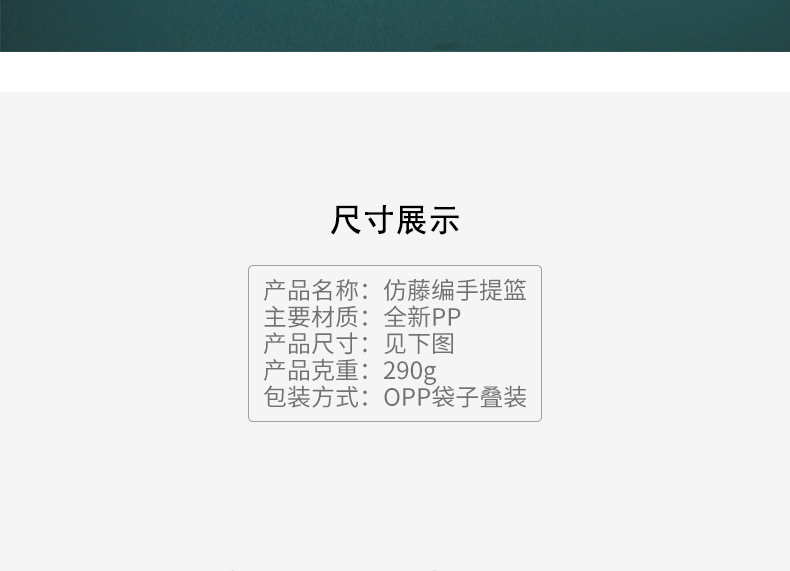 尺寸展示

产品名称：仿藤编手提篮
主要材质：全新PP
产品尺寸：见下图
产品克重：290g
包装方式：OPP袋子叠装